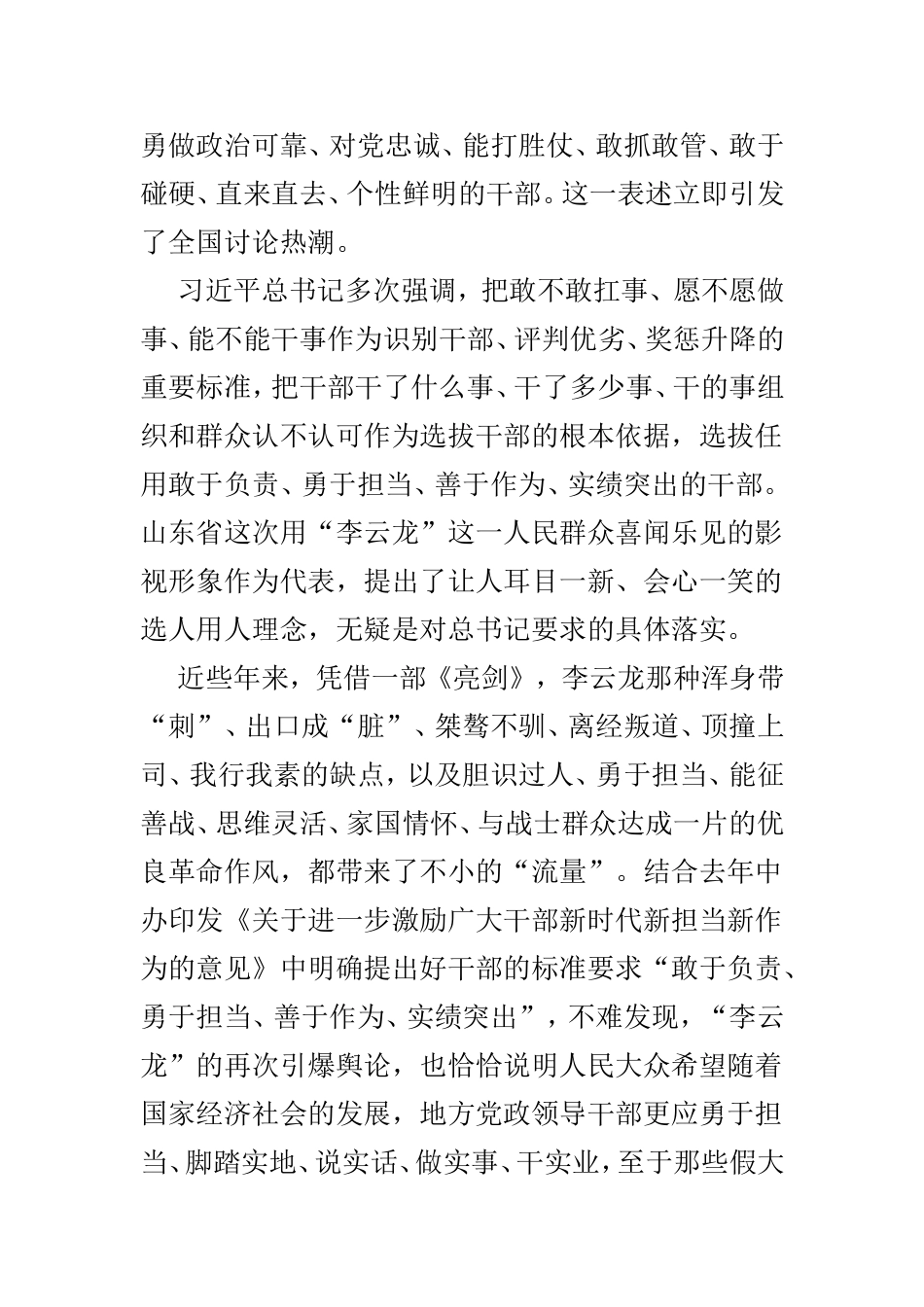 勇做政治可靠、对党忠诚、能打胜仗、敢抓敢管、敢于碰硬、直来直去、个性鲜明的干部。这一表述立即引发了全国讨论热潮。

习近平总书记多次强调，把敢不敢扛事、愿不愿做事、能不能干事作为识别干部、评判优劣、奖惩升降的重要标准，把干部干了什么事、干了多少事、干的事组织和群众认不认可作为选拔干部的根本依据，选拔任用敢于负责、勇于担当、善于作为、实绩突出的干部。山东省这次用“李云龙”这一人民群众喜闻乐见的影视形象作为代表，提出了让人耳目一新、会心一笑的选人用人理念，无疑是对总书记要求的具体落实。

近些年来，凭借一部《亮剑》，李云龙那种浑身带“刺”、出口成“脏”、桀骜不驯、离经叛道、顶撞上司、我行我素的缺点，以及胆识过人、勇于担当、能征善战、思维灵活、家国情怀、与战士群众达成一片的优良革命作风，都带来了不小的“流量”。结合去年中办印发《关于进一步激励广大干部新时代新担当新作为的意见》中明确提出好干部的标准要求“敢于负责、勇于担当、善于作为、实绩突出”，不难发现，“李云龙”的再次引爆舆论，也恰恰说明人民大众希望随着国家经济社会的发展，地方党政领导干部更应勇于担当、脚踏实地、说实话、做实事、干实业，至于那些假大